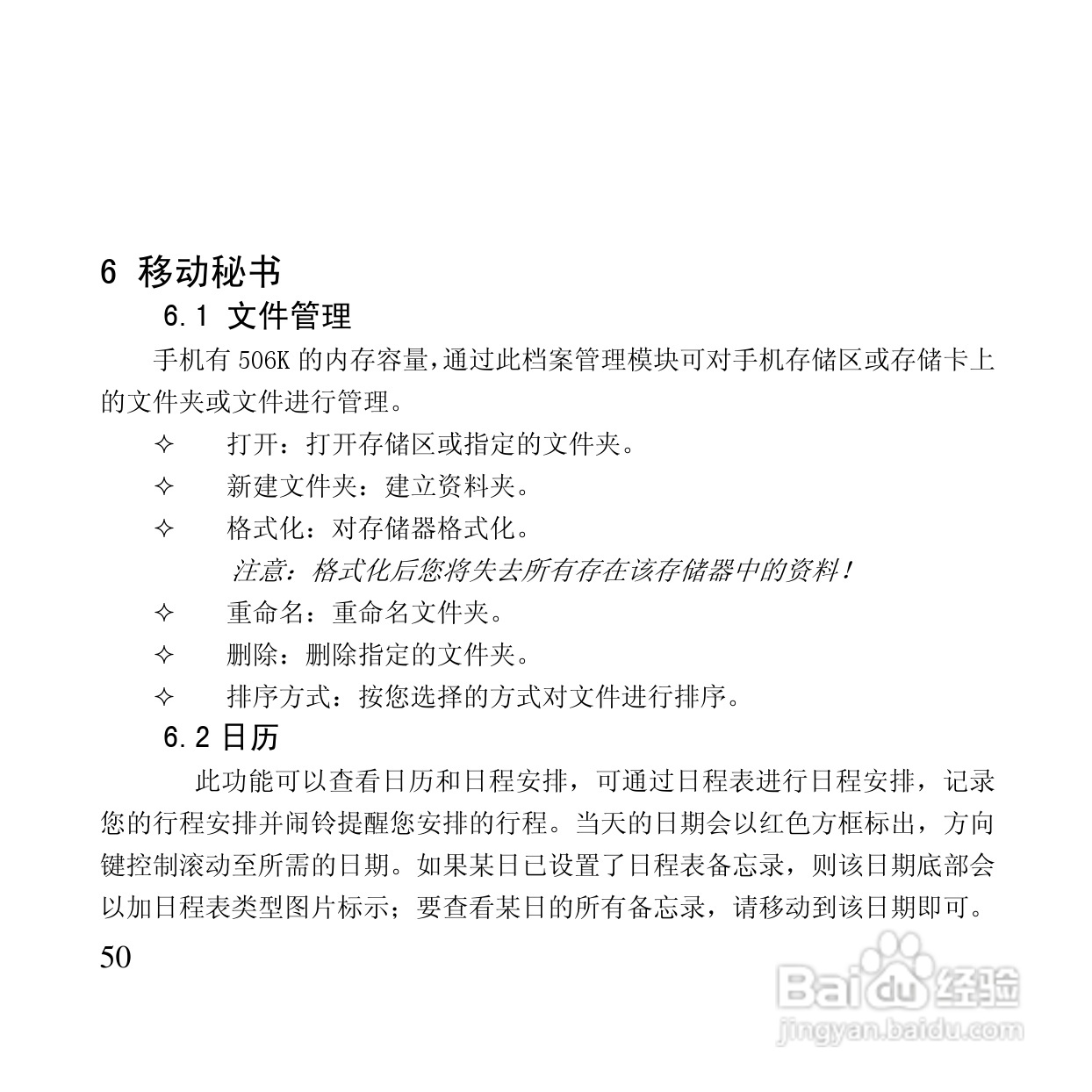 6 移动秘书

6.1 文件管理

手机有 506K 的内存容量,通过此档案管理模块可对手机存储区或存储卡上的文件夹或文件进行管理。

✧ 打开：打开存储区或指定的文件夹。

✧ 新建文件夹：建立资料夹。

✧ 格式化：对存储器格式化。

注意：格式化后您将失去所有存在该存储器中的资料！

✧ 重命名：重命名文件夹。

✧ 删除：删除指定的文件夹。

✧ 排序方式：按您选择的方式对文件进行排序。

6.2 日历

此功能可以查看日历和日程安排，可通过日程表进行日程安排，记录您的行程安排并闹铃提醒您安排的行程。当天的日期会以红色方框标出，方向键控制滚动至所需的日期。如果某日已设置了日程表备忘录，则该日期底部会以加日程表类型图片标示；要查看某日的所有备忘录，请移动到该日期即可。

50

Baidu 经验
jingyan.baidu.com